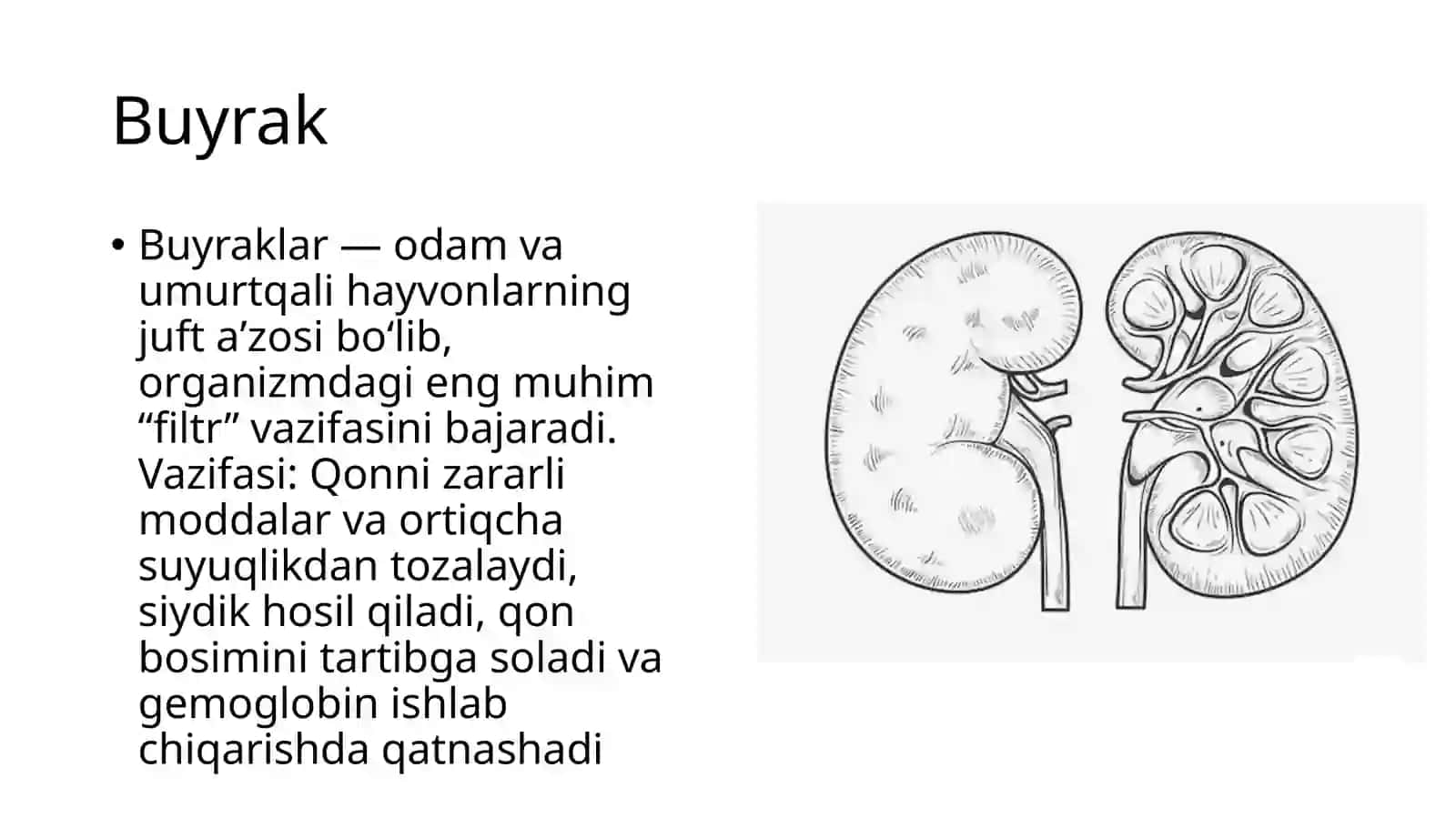 Buyrak

• Buyraklar — odam va umurtqali hayvonlarning juft a’zosi bo‘lib, organizmdagi eng muhim “filtr” vazifasini bajaradi. Vazifasi: Qonni zararli moddalar va ortiqcha suyuqlikdan tozalaydi, siydik hosil qiladi, qon bosimini tartibga soladi va gemoglobin ishlab chiqarishda qatnashadi